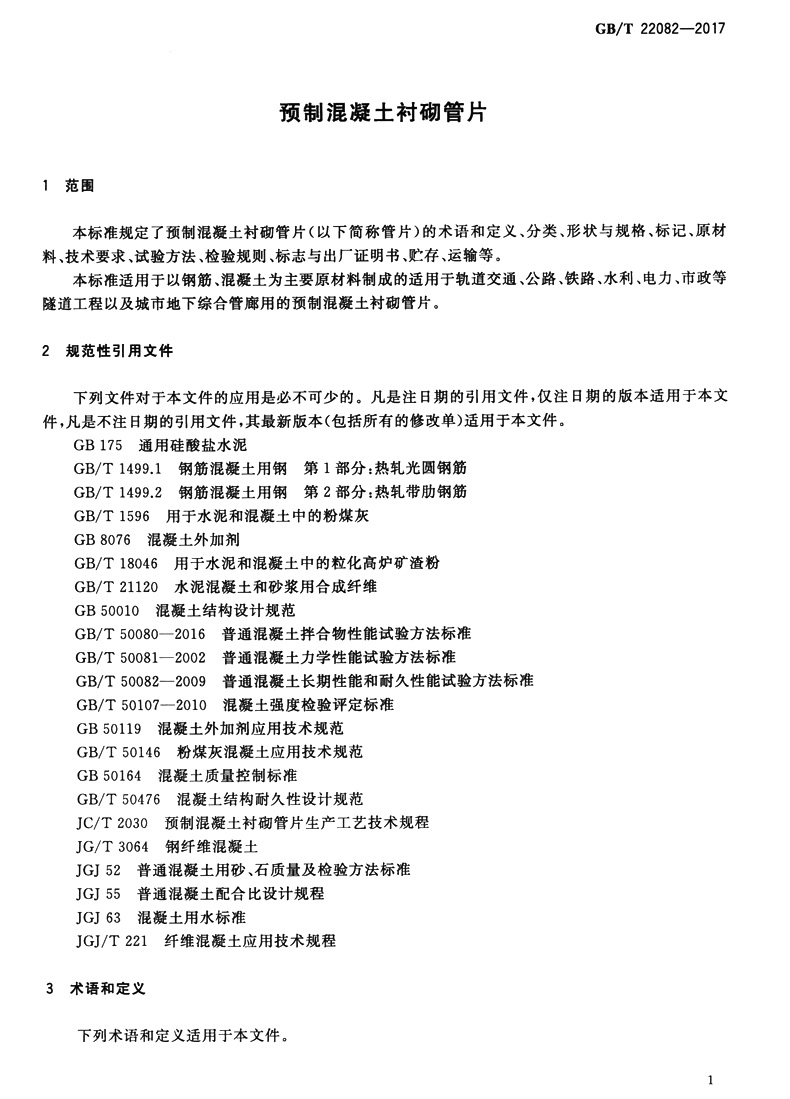 GB/T 22082—2017

预制混凝土衬砌管片

1 范围

本标准规定了预制混凝土衬砌管片(以下简称管片)的术语和定义、分类、形状与规格、标记、原材料、技术要求、试验方法、检验规则、标志与出厂证明书、贮存、运输等。

本标准适用于以钢筋、混凝土为主要原材料制成的适用于轨道交通、公路、铁路、水利、电力、市政等隧道工程以及城市地下综合管廊用的预制混凝土衬砌管片。

2 规范性引用文件

下列文件对于本文件的应用是必不可少的。凡是注日期的引用文件,仅注日期的版本适用于本文件,凡是不注日期的引用文件,其最新版本(包括所有的修改单)适用于本文件。

GB 175 通用硅酸盐水泥
GB/T 1499.1 钢筋混凝土用钢 第1部分:热轧光圆钢筋
GB/T 1499.2 钢筋混凝土用钢 第2部分:热轧带肋钢筋
GB/T 1596 用于水泥和混凝土中的粉煤灰
GB 8076 混凝土外加剂
GB/T 18046 用于水泥和混凝土中的粒化高炉矿渣粉
GB/T 21120 水泥混凝土和砂浆用合成纤维
GB 50010 混凝土结构设计规范
GB/T 50080—2016 普通混凝土拌合物性能试验方法标准
GB/T 50081—2002 普通混凝土力学性能试验方法标准
GB/T 50082—2009 普通混凝土长期性能和耐久性能试验方法标准
GB/T 50107—2010 混凝土强度检验评定标准
GB 50119 混凝土外加剂应用技术规范
GB/T 50146 粉煤灰混凝土应用技术规范
GB 50164 混凝土质量控制标准
GB/T 50476 混凝土结构耐久性设计规范
JC/T 2030 预制混凝土衬砌管片生产工艺技术规程
JG/T 3064 钢纤维混凝土
JGJ 52 普通混凝土用砂、石质量及检验方法标准
JGJ 55 普通混凝土配合比设计规程
JGJ 63 混凝土用水标准
JGJ/T 221 纤维混凝土应用技术规程

3 术语和定义

下列术语和定义适用于本文件。

1